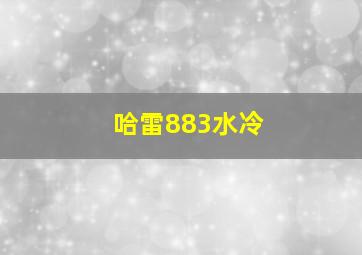 哈雷883水冷